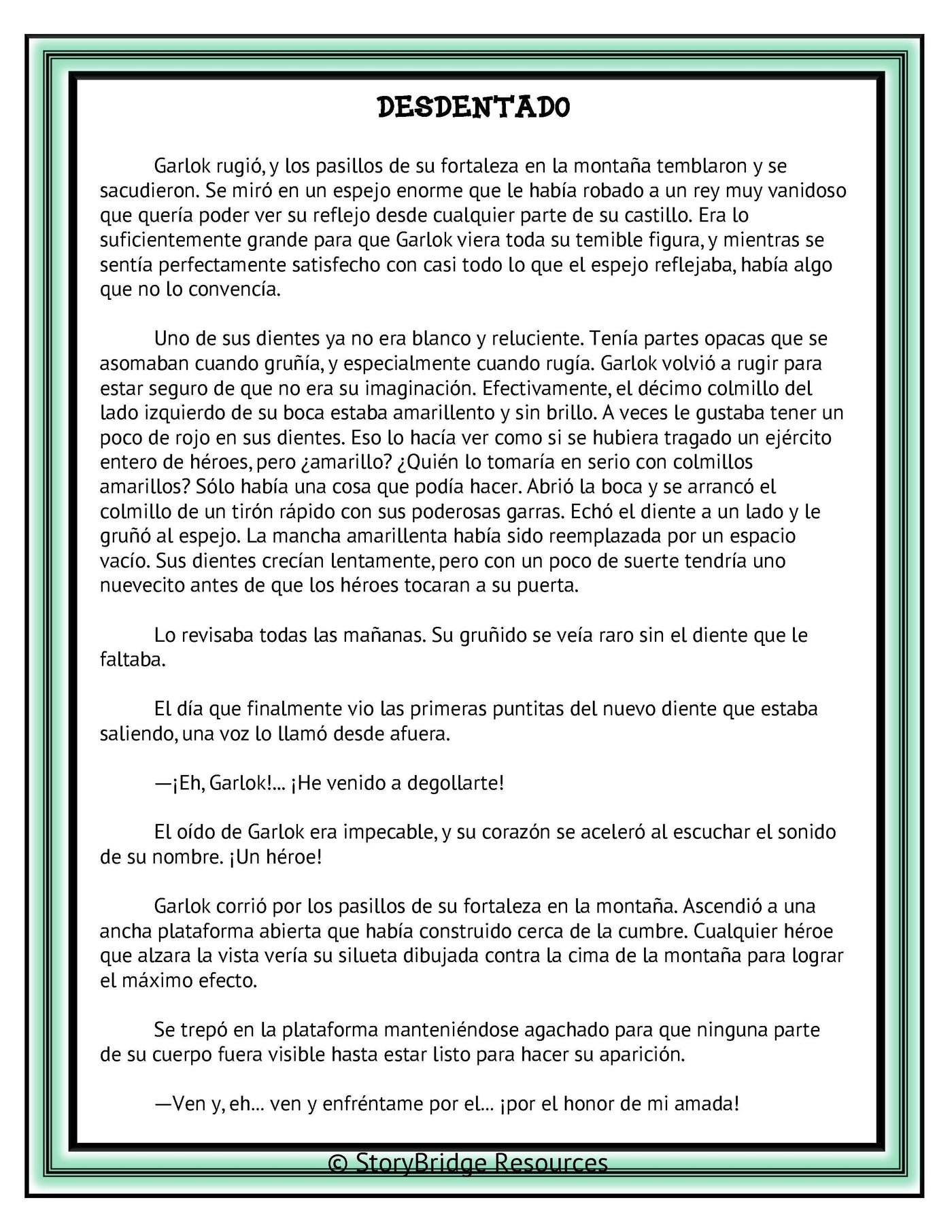 DESDENTADO

Garlok rugió, y los pasillos de su fortaleza en la montaña temblaron y se sacudieron. Se miró en un espejo enorme que le había robado a un rey muy vanidoso que quería poder ver su reflejo desde cualquier parte de su castillo. Era lo suficientemente grande para que Garlok viera toda su temible figura, y mientras se sentía perfectamente satisfecho con casi todo lo que el espejo reflejaba, había algo que no lo convencía.

Uno de sus dientes ya no era blanco y reluciente. Tenía partes opacas que se asomaban cuando gruñía, y especialmente cuando rugía. Garlok volvió a rugir para estar seguro de que no era su imaginación. Efectivamente, el décimo colmillo del lado izquierdo de su boca estaba amarillento y sin brillo. A veces le gustaba tener un poco de rojo en sus dientes. Eso lo hacía ver como si se hubiera tragado un ejército entero de héroes, pero ¿amarillo? ¿Quién lo tomaría en serio con colmillos amarillos? Sólo había una cosa que podía hacer. Abrió la boca y se arrancó el colmillo de un tirón rápido con sus poderosas garras. Echó el diente a un lado y le gruñó al espejo. La mancha amarillenta había sido reemplazada por un espacio vacío. Sus dientes crecían lentamente, pero con un poco de suerte tendría uno nuevecito antes de que los héroes tocaran a su puerta.

Lo revisaba todas las mañanas. Su gruñido se veía raro sin el diente que le faltaba.

El día que finalmente vio las primeras puntitas del nuevo diente que estaba saliendo, una voz lo llamó desde afuera.

—¡Eh, Garlok!... ¡He venido a degollarte!

El oído de Garlok era impecable, y su corazón se aceleró al escuchar el sonido de su nombre. ¡Un héroe!

Garlok corrió por los pasillos de su fortaleza en la montaña. Ascendió a una ancha plataforma abierta que había construido cerca de la cumbre. Cualquier héroe que alzara la vista vería su silueta dibujada contra la cima de la montaña para lograr el máximo efecto.

Se trepó en la plataforma manteniéndose agachado para que ninguna parte de su cuerpo fuera visible hasta estar listo para hacer su aparición.

—Ven y, eh... ven y enfréntame por el... ¡por el honor de mi amada!

© StoryBridge Resources